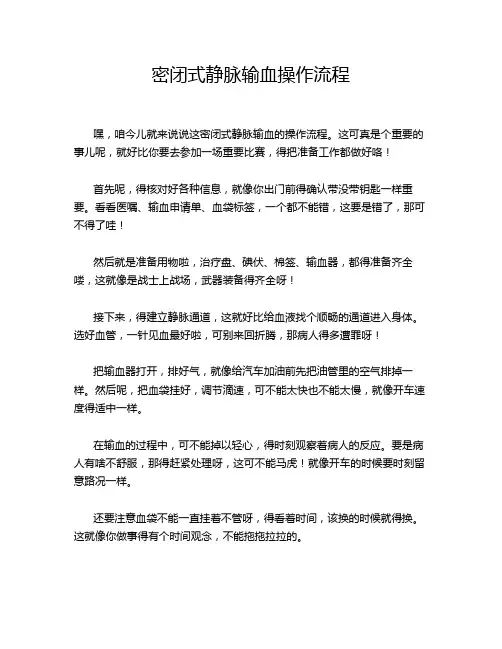 密闭式静脉输血操作流程

嘿，咱今儿就来说说这密闭式静脉输血的操作流程。这可真是个重要的事儿呢，就好比你要去参加一场重要比赛，得把准备工作都做好咯！

首先呢，得核对好各种信息，就像你出门前得确认带没带钥匙一样重要。看看医嘱、输血申请单、血袋标签，一个都不能错，这要是错了，那可不得了哇！

然后就是准备用物啦，治疗盘、碘伏、棉签、输血器，都得准备齐全喽，这就像是战士上战场，武器装备得齐全呀！

接下来，得建立静脉通道，这就好比给血液找个顺畅的通道进入身体。选好血管，一针见血最好啦，可别来回折腾，那病人得多遭罪呀！

把输血器打开，排好气，就像给汽车加油前先把油管里的空气排掉一样。然后呢，把血袋挂好，调节滴速，可不能太快也不能太慢，就像开车速度得适中一样。

在输血的过程中，可不能掉以轻心，得时刻观察着病人的反应。要是病人有啥不舒服，那得赶紧处理呀，这可不能马虎！就像开车的时候要时刻留意路况一样。

还要注意血袋不能一直挂着不管呀，得看着时间，该换的时候就得换。这就像你做事得有个时间观念，不能拖拖拉拉的。